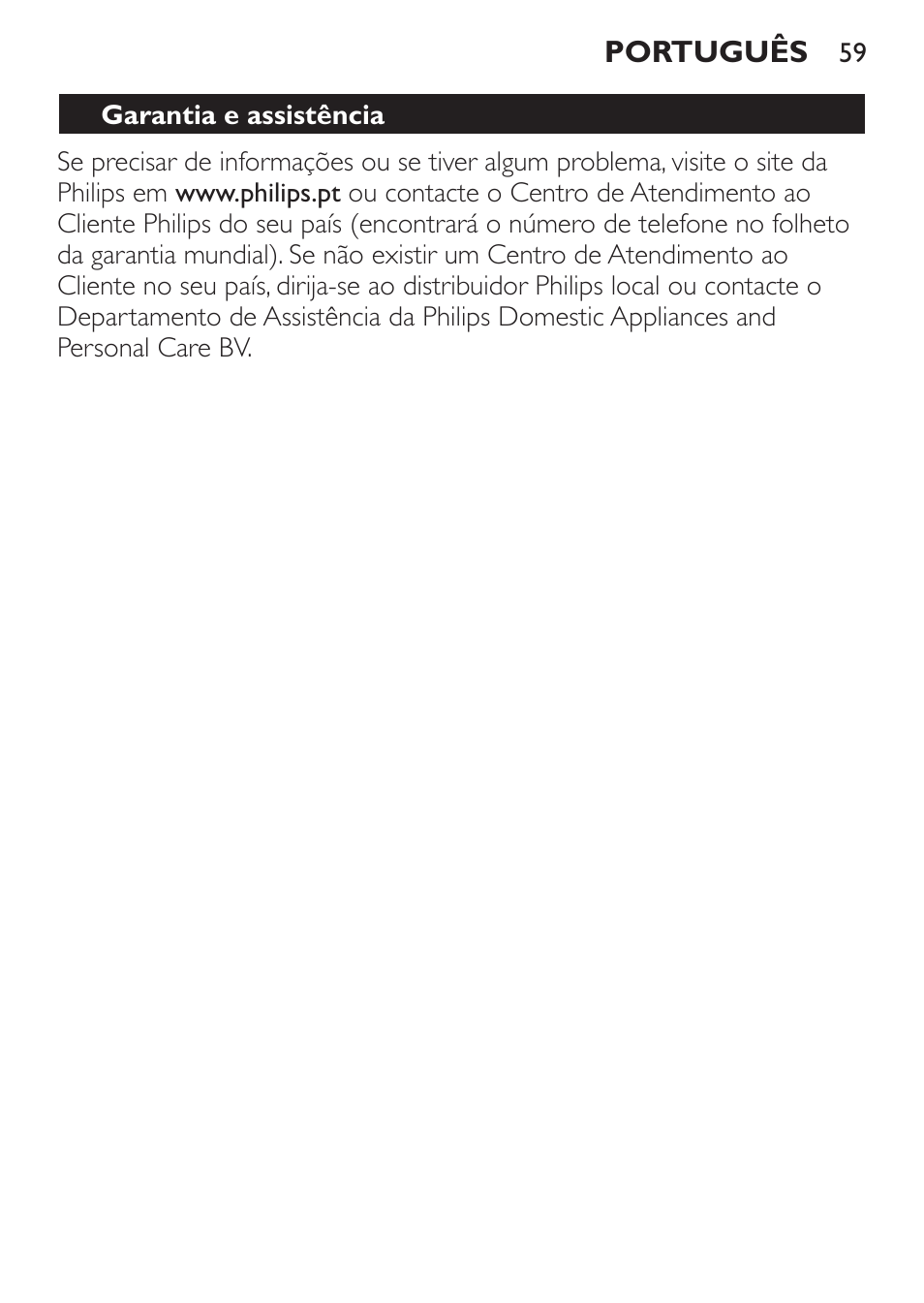 PORTUGUÊS 59

Garantia e assistência

Se precisar de informações ou se tiver algum problema, visite o site da Philips em www.philips.pt ou contacte o Centro de Atendimento ao Cliente Philips do seu país (encontrará o número de telefone no folheto da garantia mundial). Se não existir um Centro de Atendimento ao Cliente no seu país, dirija-se ao distribuidor Philips local ou contacte o Departamento de Assistência da Philips Domestic Appliances and Personal Care BV.